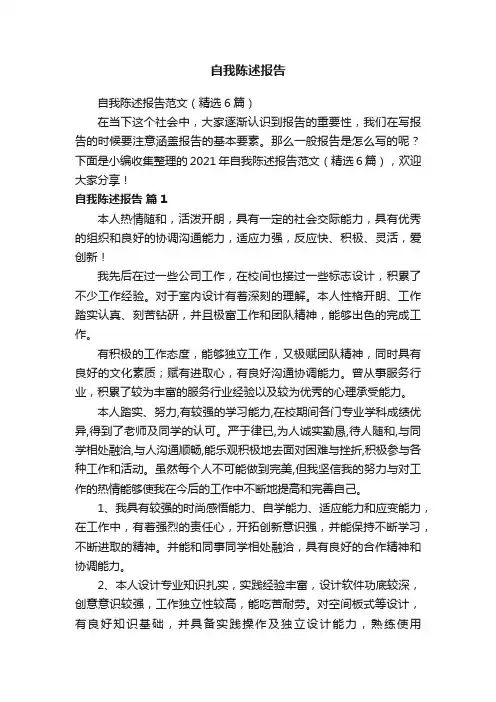 自我陈述报告

自我陈述报告范文（精选6篇）

在当下这个社会中，大家逐渐认识到报告的重要性，我们在写报告的时候要注意涵盖报告的基本要素。那么一般报告是怎么写的呢？下面是小编收集整理的2021年自我陈述报告范文（精选6篇），欢迎大家分享！

自我陈述报告 篇1

本人热情随和，活泼开朗，具有一定的社会交际能力，具有优秀的组织和良好的协调沟通能力，适应力强，反应快、积极、灵活，爱创新！

我先后在过一些公司工作，在校间也接过一些标志设计，积累了不少工作经验。对于室内设计有着深刻的理解。本人性格开朗、工作踏实认真、刻苦钻研，并且极富工作和团队精神，能够出色的完成工作。

有积极的工作态度，能够独立工作，又极赋团队精神，同时具有良好的文化素质；赋有进取心，有良好沟通协调能力。曾从事服务行业，积累了较为丰富的服务行业经验以及较为优秀的心理承受能力。

本人踏实、努力,有较强的学习能力,在校期间各门专业学科成绩优异,得到了老师及同学的认可。严于律已,为人诚实勤恳,待人随和,与同学相处融洽,与人沟通顺畅,能乐观积极地去面对困难与挫折,积极参与各种工作和活动。虽然每个人不可能做到完美,但我坚信我的努力与对工作的热情能够使我在今后的工作中不断地提高和完善自己。

1、我具有较强的时尚感悟能力、自学能力、适应能力和应变能力，在工作中，有着强烈的责任心，开拓创新意识强，并能保持不断学习，不断进取的精神。并能和同事同学相处融洽，具有良好的合作精神和协调能力。

2、本人设计专业知识扎实，实践经验丰富，设计软件功底较深，创意意识较强，工作独立性较高，能吃苦耐劳。对空间板式等设计，有良好知识基础，并具备实践操作及独立设计能力，熟练使用